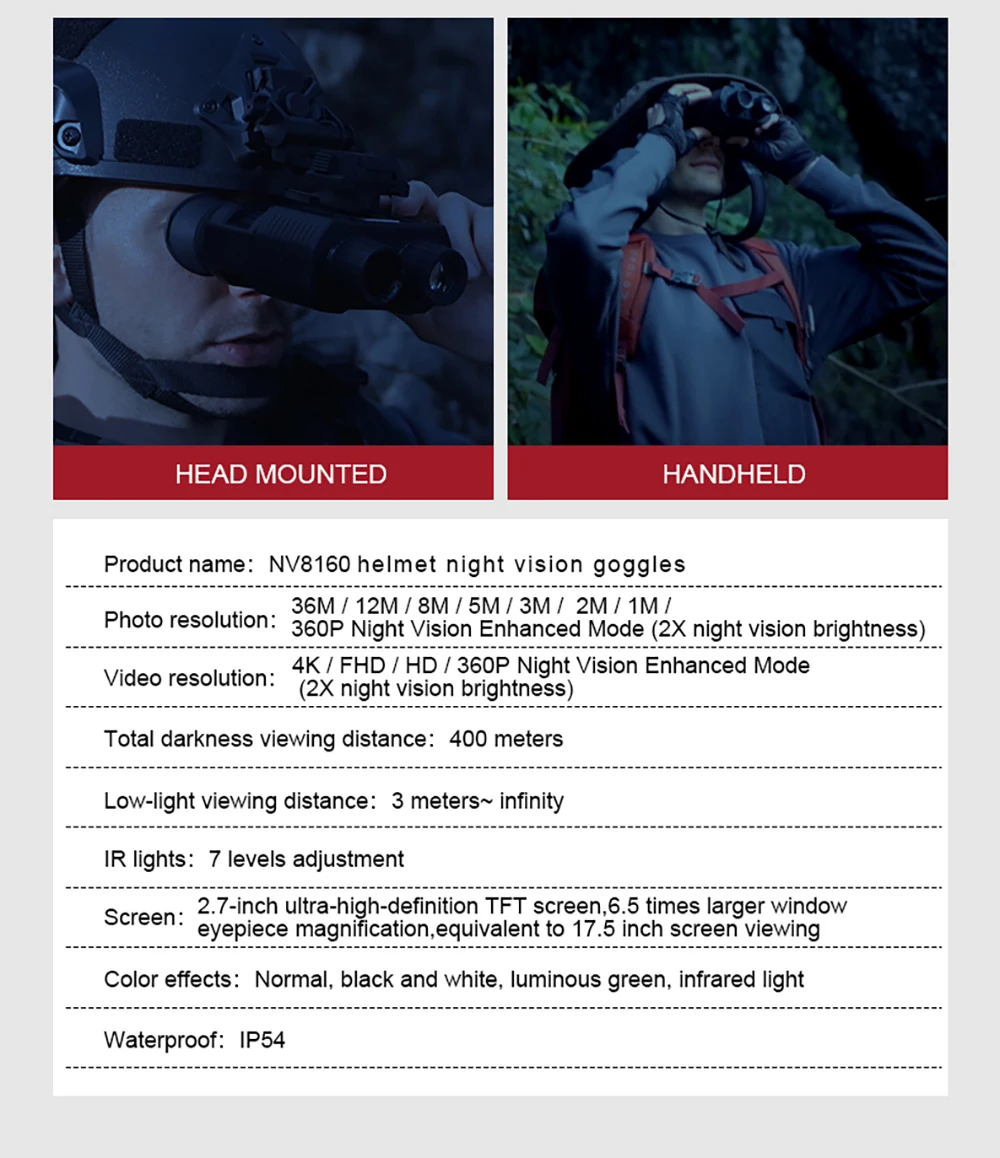 HEAD MOUNTED

HANDHELD

Product name: NV8160 helmet night vision goggles

Photo resolution: 36M / 12M / 8M / 5M / 3M / 2M / 1M / 360P Night Vision Enhanced Mode (2X night vision brightness)

Video resolution: 4K / FHD / HD / 360P Night Vision Enhanced Mode (2X night vision brightness)

Total darkness viewing distance: 400 meters

Low-light viewing distance: 3 meters~ infinity

IR lights: 7 levels adjustment

Screen: 2.7-inch ultra-high-definition TFT screen,6.5 times larger window eyepiece magnification,equivalent to 17.5 inch screen viewing

Color effects: Normal, black and white, luminous green, infrared light

Waterproof: IP54